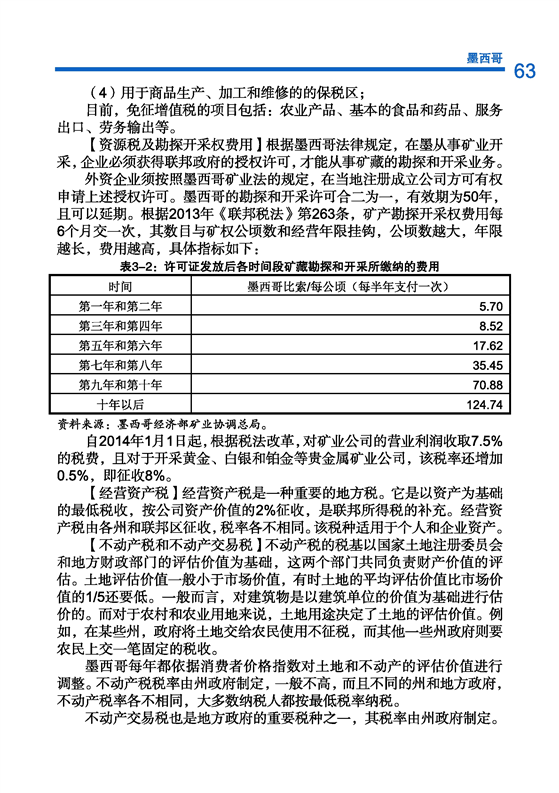 墨西哥

63

（4）用于商品生产、加工和维修的的保税区；

目前，免征增值税的项目包括：农业产品、基本的食品和药品、服务出口、劳务输出等。

【资源税及勘探开采权费用】根据墨西哥法律规定，在墨从事矿业开采，企业必须获得联邦政府的授权许可，才能从事矿藏的勘探和开采业务。

外资企业须按照墨西哥矿业法的规定，在当地注册成立公司方可有权申请上述授权许可。墨西哥的勘探和开采许可合二为一，有效期为50年，且可以延期。根据2013年《联邦税法》第263条，矿产勘探开采权费用每6个月交一次，其数目与矿权公顷数和经营年限挂钩，公顷数越大，年限越长，费用越高，具体指标如下：

表3-2：许可证发放后各时间段矿藏勘探和开采所缴纳的费用

| 时间 | 墨西哥比索/每公顷（每半年支付一次） |
|---|---|
| 第一年和第二年 | 5.70 |
| 第三年和第四年 | 8.52 |
| 第五年和第六年 | 17.62 |
| 第七年和第八年 | 35.45 |
| 第九年和第十年 | 70.88 |
| 十年以后 | 124.74 |

资料来源：墨西哥经济部矿业协调总局。

自2014年1月1日起，根据税法改革，对矿业公司的营业利润收取7.5%的税费，且对于开采黄金、白银和铂金等贵金属矿业公司，该税率还增加0.5%，即征收8%。

【经营资产税】经营资产税是一种重要的地方税。它是以资产为基础的最低税收，按公司资产价值的2%征收，是联邦所得税的补充。经营资产税由各州和联邦区征收，税率各不相同。该税种适用于个人和企业资产。

【不动产税和不动产交易税】不动产税的税基以国家土地注册委员会和地方财政部门的评估价值为基础，这两个部门共同负责财产价值的评估。土地评估价值一般小于市场价值，有时土地的平均评估价值比市场价值的1/5还要低。一般而言，对建筑物是以建筑单位的价值为基础进行估价的。而对于农村和农业用地来说，土地用途决定了土地的评估价值。例如，在某些州，政府将土地交给农民使用不征税，而其他一些州政府则要农民上交一笔固定的税收。

墨西哥每年都依据消费者价格指数对土地和不动产的评估价值进行调整。不动产税税率由州政府制定，一般不高，而且不同的州和地方政府，不动产税率各不相同，大多数纳税人都按最低税率纳税。

不动产交易税也是地方政府的重要税种之一，其税率由州政府制定。